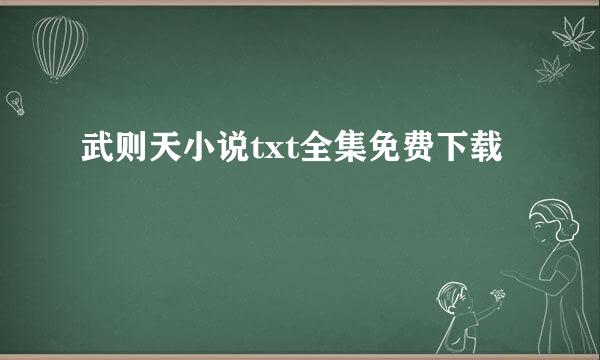 武则天小说txt全集免费下载